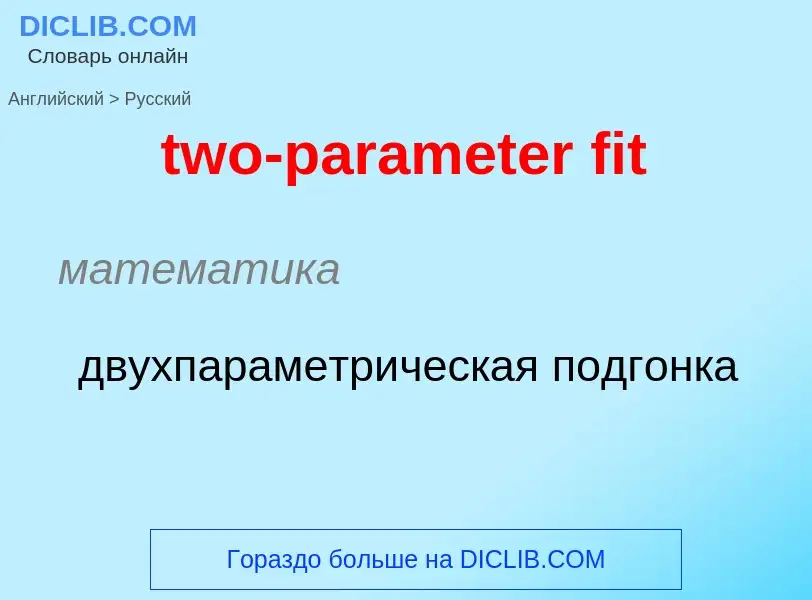 DICLIB.COM
Словарь онлайн

Английский > Русский

two-parameter fit

математика

двухпараметрическая подгонка

Гораздо больше на DICLIB.COM